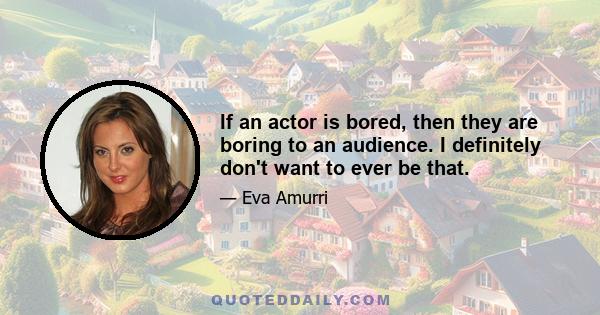 If an actor is bored, then they are boring to an audience. I definitely don't want to ever be that.

— Eva Amurri

QUOTEDDAILY.COM